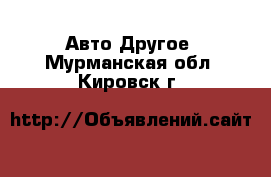 Авто Другое
Мурманская обл
Кировск г

http://Объявлений.сайт